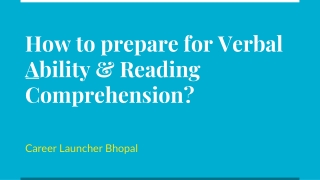 How to prepare for Verbal Ability & Reading Comprehension?

Career Launcher Bhopal